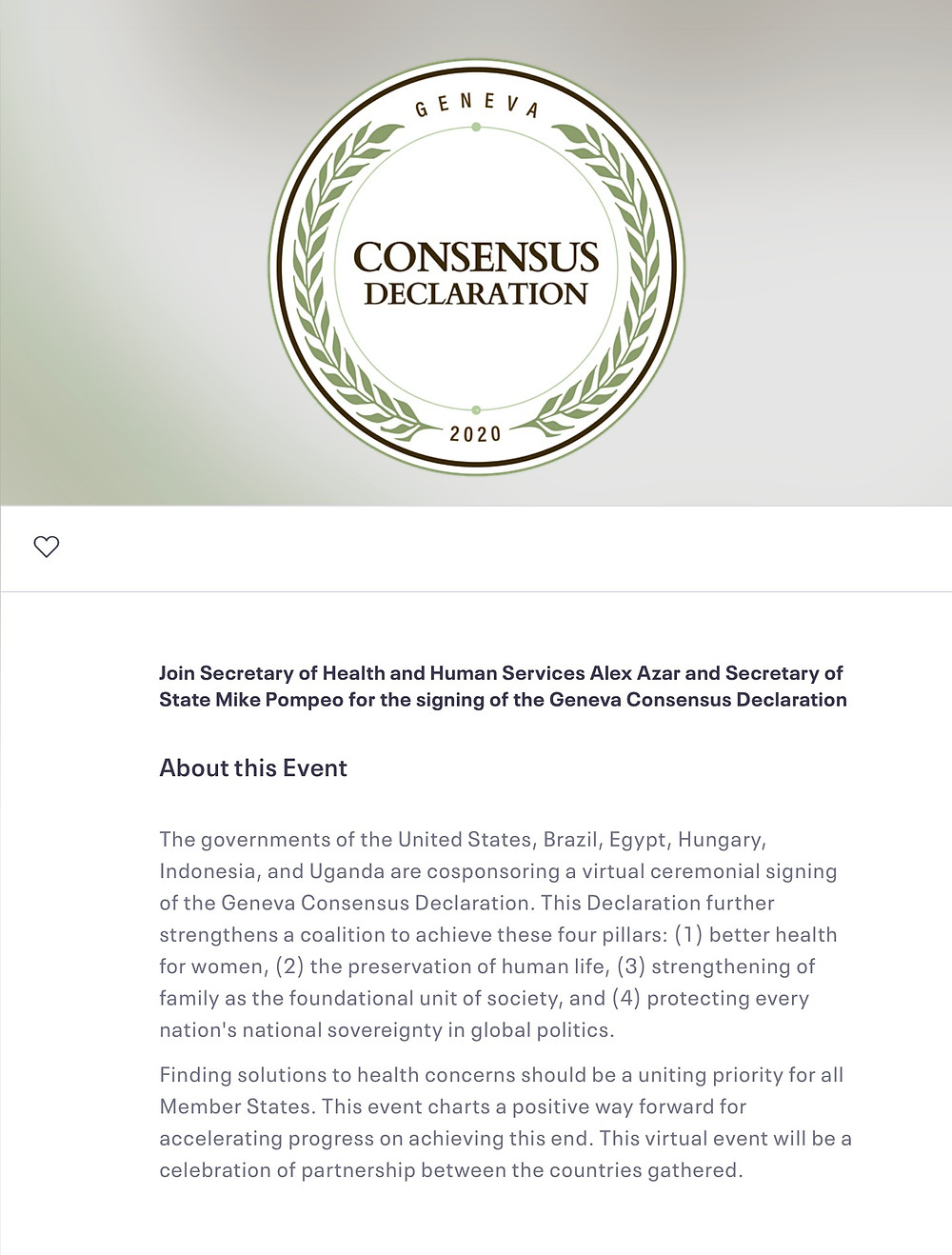 GENEVA
CONSENSUS
DECLARATION
2020

Join Secretary of Health and Human Services Alex Azar and Secretary of State Mike Pompeo for the signing of the Geneva Consensus Declaration

About this Event

The governments of the United States, Brazil, Egypt, Hungary, Indonesia, and Uganda are cosponsoring a virtual ceremonial signing of the Geneva Consensus Declaration. This Declaration further strengthens a coalition to achieve these four pillars: (1) better health for women, (2) the preservation of human life, (3) strengthening of family as the foundational unit of society, and (4) protecting every nation's national sovereignty in global politics.

Finding solutions to health concerns should be a uniting priority for all Member States. This event charts a positive way forward for accelerating progress on achieving this end. This virtual event will be a celebration of partnership between the countries gathered.